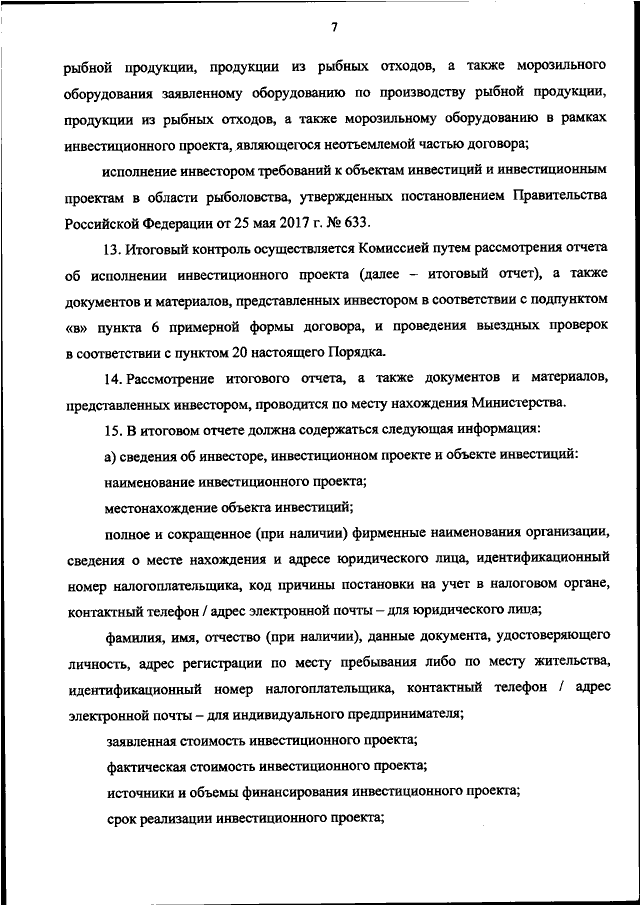 7

рыбной продукции, продукции из рыбных отходов, а также морозильного оборудования заявленному оборудованию по производству рыбной продукции, продукции из рыбных отходов, а также морозильному оборудованию в рамках инвестиционного проекта, являющегося неотъемлемой частью договора;

исполнение инвестором требований к объектам инвестиций и инвестиционным проектам в области рыболовства, утвержденных постановлением Правительства Российской Федерации от 25 мая 2017 г. № 633.

13. Итоговый контроль осуществляется Комиссией путем рассмотрения отчета об исполнении инвестиционного проекта (далее – итоговый отчет), а также документов и материалов, представленных инвестором в соответствии с подпунктом «в» пункта 6 примерной формы договора, и проведения выездных проверок в соответствии с пунктом 20 настоящего Порядка.

14. Рассмотрение итогового отчета, а также документов и материалов, представленных инвестором, проводится по месту нахождения Министерства.

15. В итоговом отчете должна содержаться следующая информация:

а) сведения об инвесторе, инвестиционном проекте и объекте инвестиций:

наименование инвестиционного проекта;

местонахождение объекта инвестиций;

полное и сокращенное (при наличии) фирменные наименования организации, сведения о месте нахождения и адресе юридического лица, идентификационный номер налогоплательщика, код причины постановки на учет в налоговом органе, контактный телефон / адрес электронной почты – для юридического лица;

фамилия, имя, отчество (при наличии), данные документа, удостоверяющего личность, адрес регистрации по месту пребывания либо по месту жительства, идентификационный номер налогоплательщика, контактный телефон / адрес электронной почты – для индивидуального предпринимателя;

заявленная стоимость инвестиционного проекта;

фактическая стоимость инвестиционного проекта;

источники и объемы финансирования инвестиционного проекта;

срок реализации инвестиционного проекта;